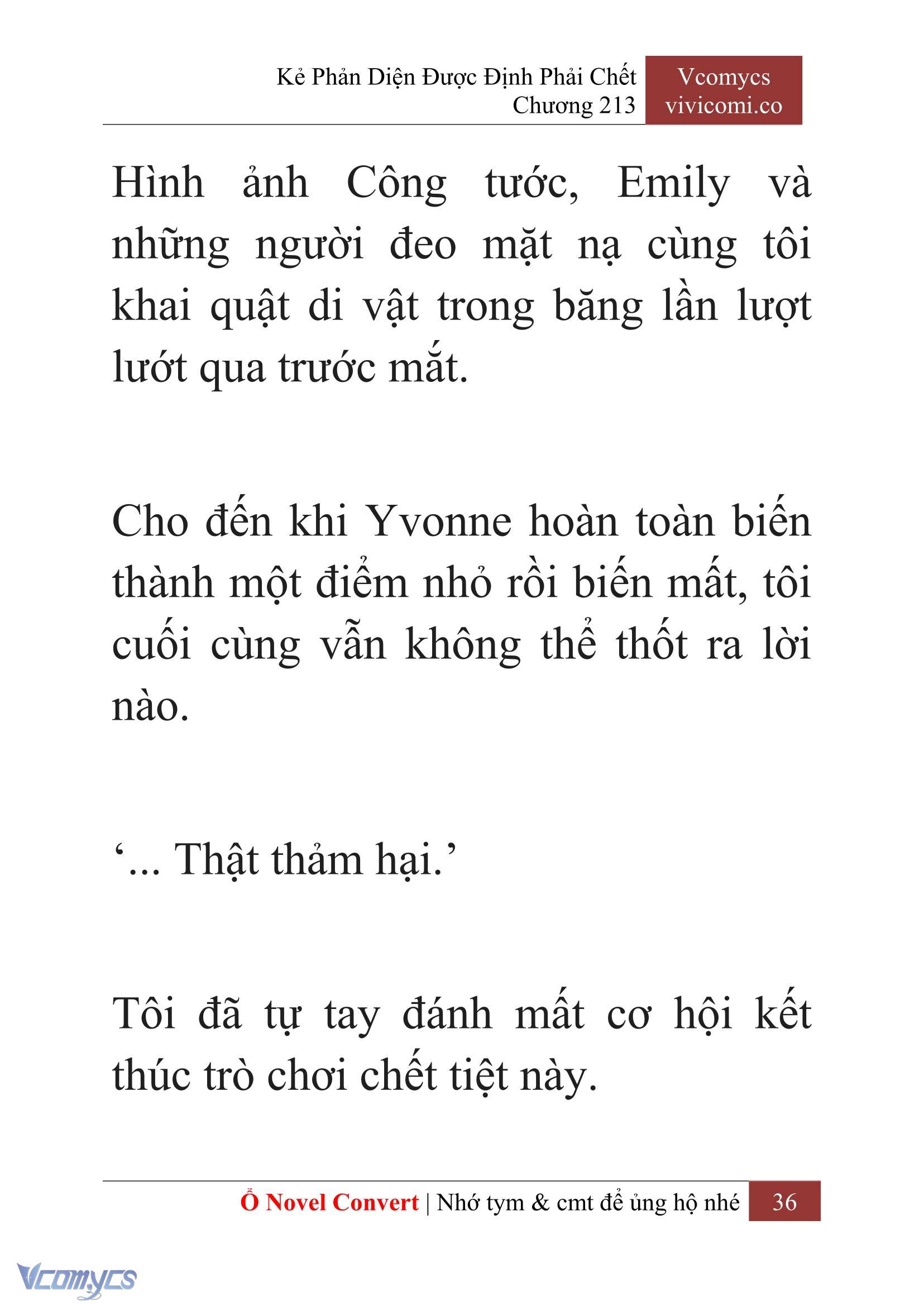 Kẻ Phản Diện Được Định Phải Chết
Chương 213

Vcomycs
vivicomi.co

Hình ảnh Công tước, Emily và những người đeo mặt nạ cùng tôi khai quật di vật trong băng lần lượt lướt qua trước mắt.

Cho đến khi Yvonne hoàn toàn biến thành một điểm nhỏ rồi biến mất, tôi cuối cùng vẫn không thể thốt ra lời nào.

‘... Thật thảm hại.’

Tôi đã tự tay đánh mất cơ hội kết thúc trò chơi chết tiệt này.

Ổ Novel Convert | Nhớ tym & cmt để ủng hộ nhé 36

Vcomycs